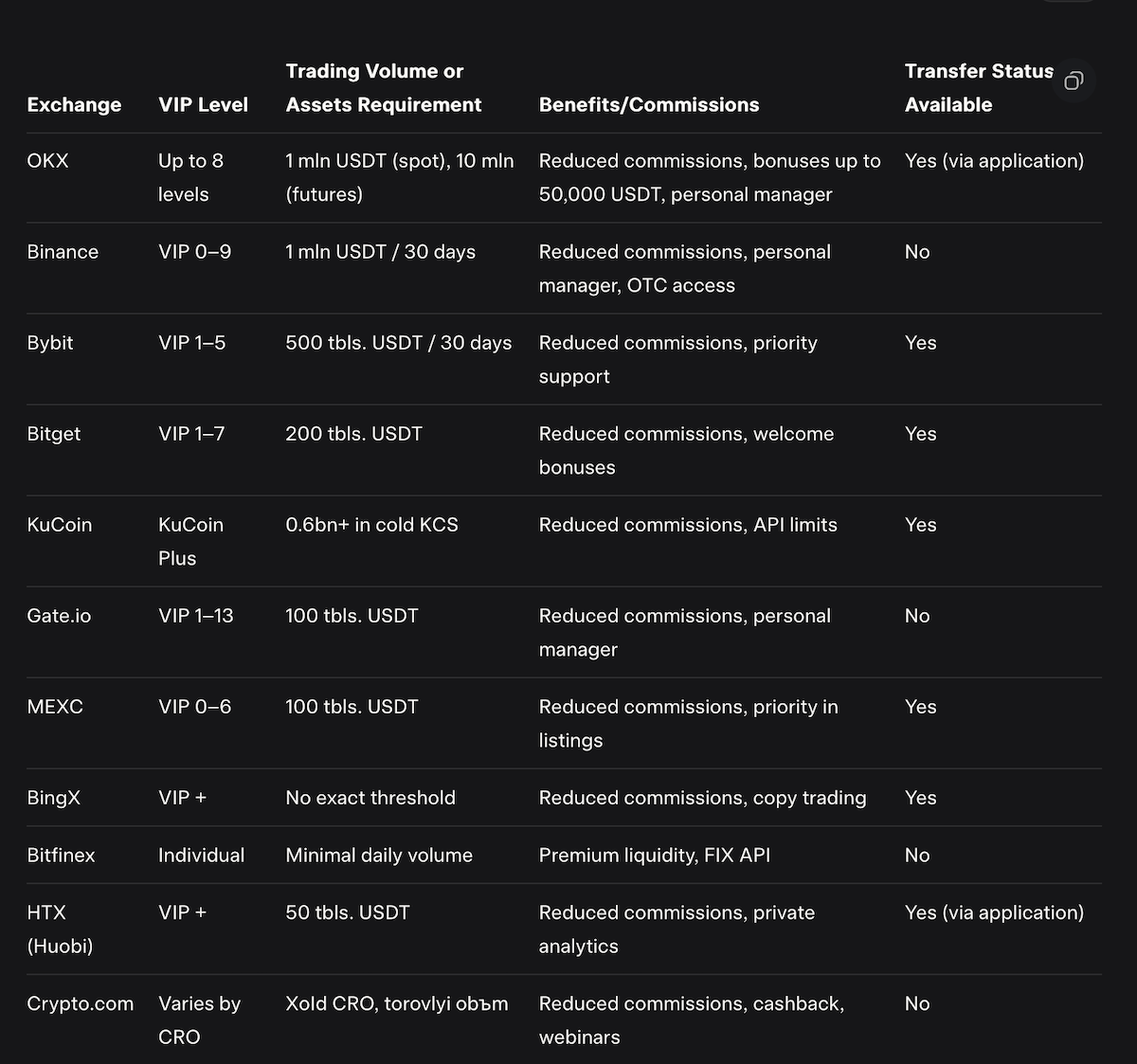 | Exchange | VIP Level | Trading Volume or Assets Requirement | Benefits/Commissions | Transfer Status Available |
|---|---|---|---|---|
| OKX | Up to 8 levels | 1 mln USDT (spot), 10 mln (futures) | Reduced commissions, bonuses up to 50,000 USDT, personal manager | Yes (via application) |
| Binance | VIP 0–9 | 1 mln USDT / 30 days | Reduced commissions, personal manager, OTC access | No |
| Bybit | VIP 1–5 | 500 tbls. USDT / 30 days | Reduced commissions, priority support | Yes |
| Bitget | VIP 1–7 | 200 tbls. USDT | Reduced commissions, welcome bonuses | Yes |
| KuCoin | KuCoin Plus | 0.6bn+ in cold KCS | Reduced commissions, API limits | Yes |
| Gate.io | VIP 1–13 | 100 tbls. USDT | Reduced commissions, personal manager | No |
| MEXC | VIP 0–6 | 100 tbls. USDT | Reduced commissions, priority in listings | Yes |
| BingX | VIP + | No exact threshold | Reduced commissions, copy trading | Yes |
| Bitfinex | Individual | Minimal daily volume | Premium liquidity, FIX API | No |
| HTX (Huobi) | VIP + | 50 tbls. USDT | Reduced commissions, private analytics | Yes (via application) |
| Crypto.com | Varies by CRO | Xold CRO, torovlyi obъm | Reduced commissions, cashback, webinars | No |